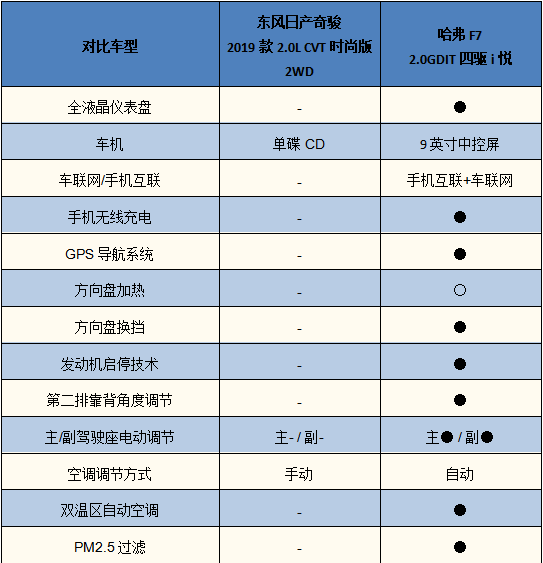 | 对比车型 | 东风日产奇骏 2019 款 2.0L CVT 时尚版 2WD | 哈弗 F7 2.0GDIT 四驱 i 悦 |
|---|---|---|
| 全液晶仪表盘 | - | ● |
| 车机 | 单碟 CD | 9 英寸中控屏 |
| 车联网/手机互联 | - | 手机互联+车联网 |
| 手机无线充电 | - | ● |
| GPS 导航系统 | - | ● |
| 方向盘加热 | - | ○ |
| 方向盘换挡 | - | ● |
| 发动机启停技术 | - | ● |
| 第二排靠背角度调节 | - | ● |
| 主/副驾驶座电动调节 | 主- / 副- | 主● / 副● |
| 空调调节方式 | 手动 | 自动 |
| 双温区自动空调 | - | ● |
| PM2.5 过滤 | - | ● |